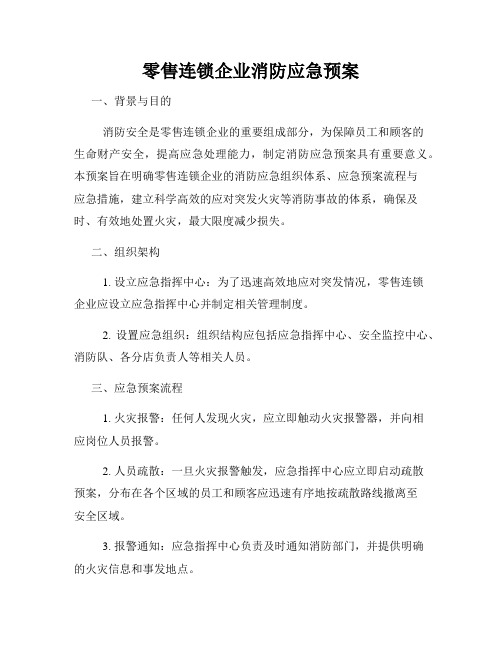 零售连锁企业消防应急预案

一、背景与目的

消防安全是零售连锁企业的重要组成部分，为保障员工和顾客的生命财产安全，提高应急处理能力，制定消防应急预案具有重要意义。本预案旨在明确零售连锁企业的消防应急组织体系、应急预案流程与应急措施，建立科学高效的应对突发火灾等消防事故的体系，确保及时、有效地处置火灾，最大限度减少损失。

二、组织架构

1. 设立应急指挥中心：为了迅速高效地应对突发情况，零售连锁企业应设立应急指挥中心并制定相关管理制度。

2. 设置应急组织：组织结构应包括应急指挥中心、安全监控中心、消防队、各分店负责人等相关人员。

三、应急预案流程

1. 火灾报警：任何人发现火灾，应立即触动火灾报警器，并向相应岗位人员报警。

2. 人员疏散：一旦火灾报警触发，应急指挥中心应立即启动疏散预案，分布在各个区域的员工和顾客应迅速有序地按疏散路线撤离至安全区域。

3. 报警通知：应急指挥中心负责及时通知消防部门，并提供明确的火灾信息和事发地点。